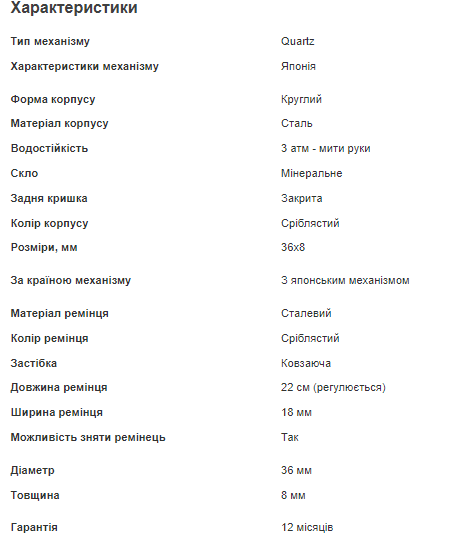 Характеристики

| | |
|---|---|
| Тип механізму | Quartz |
| Характеристики механізму | Японія |
| Форма корпусу | Круглий |
| Матеріал корпусу | Сталь |
| Водостійкість | 3 атм - мити руки |
| Скло | Мінеральне |
| Задня кришка | Закрита |
| Колір корпусу | Сріблястий |
| Розміри, мм | 36x8 |
| За країною механізму | З японським механізмом |
| Матеріал ремінця | Сталевий |
| Колір ремінця | Сріблястий |
| Застібка | Ковзаюча |
| Довжина ремінця | 22 см (регулюється) |
| Ширина ремінця | 18 мм |
| Можливість зняти ремінець | Так |
| Діаметр | 36 мм |
| Товщина | 8 мм |
| Гарантія | 12 місяців |